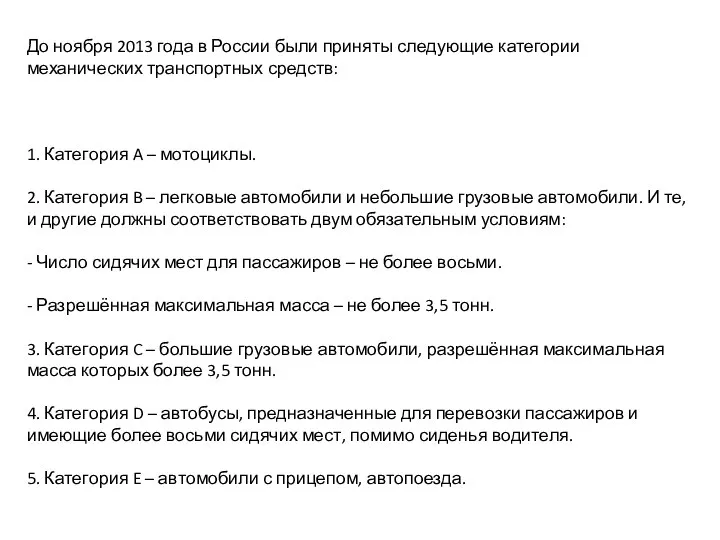 До ноября 2013 года в России были приняты следующие категории механических транспортных средств:

1. Категория A – мотоциклы.

2. Категория B – легковые автомобили и небольшие грузовые автомобили. И те, и другие должны соответствовать двум обязательным условиям:

- Число сидячих мест для пассажиров – не более восьми.

- Разрешённая максимальная масса – не более 3,5 тонн.

3. Категория C – большие грузовые автомобили, разрешённая максимальная масса которых более 3,5 тонн.

4. Категория D – автобусы, предназначенные для перевозки пассажиров и имеющие более восьми сидячих мест, помимо сиденья водителя.

5. Категория E – автомобили с прицепом, автопоезда.